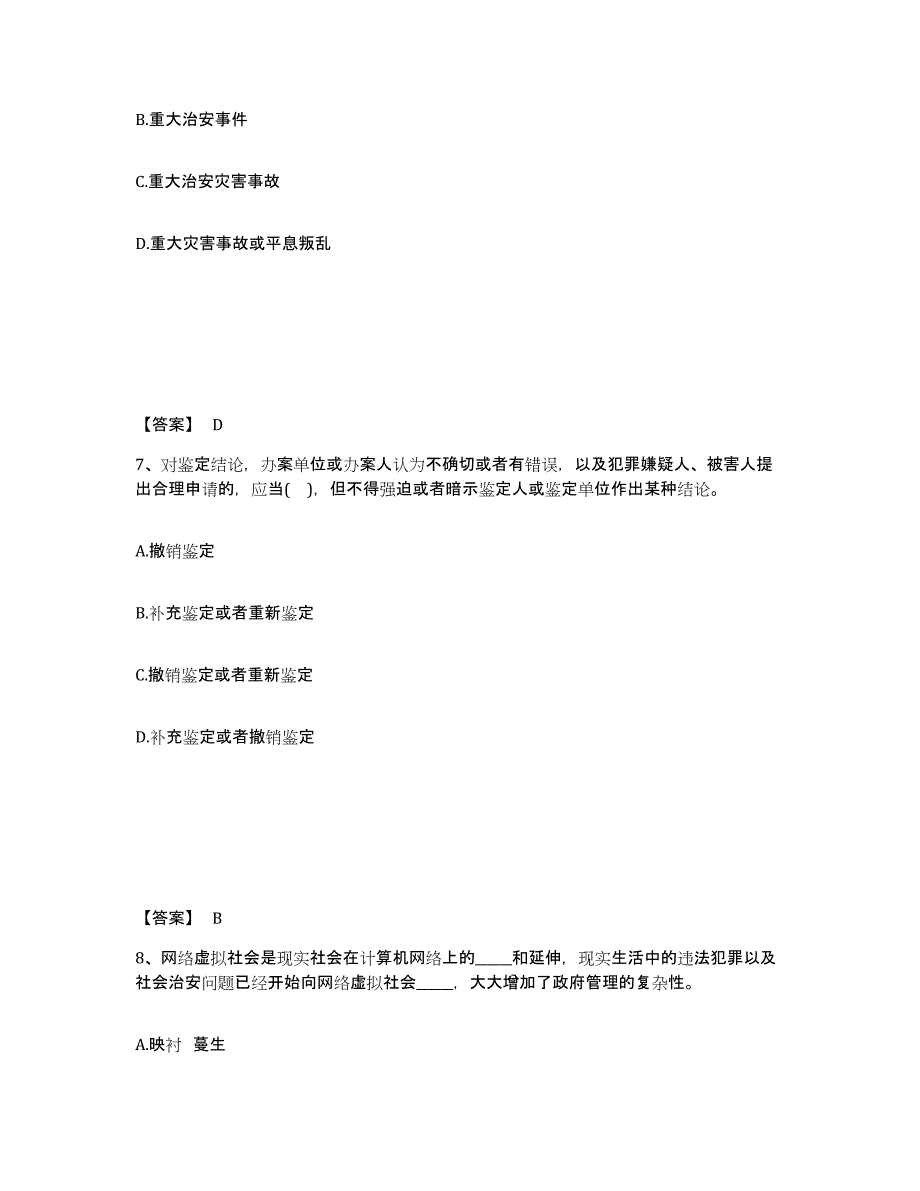 B.重大治安事件

C.重大治安灾害事故

D.重大灾害事故或平息叛乱

【答案】 D

7、对鉴定结论，办案单位或办案人认为不确切或者有错误，以及犯罪嫌疑人、被害人提出合理申请的，应当( )，但不得强迫或者暗示鉴定人或鉴定单位作出某种结论。

A.撤销鉴定

B.补充鉴定或者重新鉴定

C.撤销鉴定或者重新鉴定

D.补充鉴定或者撤销鉴定

【答案】 B

8、网络虚拟社会是现实社会在计算机网络上的_____和延伸，现实生活中的违法犯罪以及社会治安问题已经开始向网络虚拟社会_____，大大增加了政府管理的复杂性。

A.映衬 蔓生